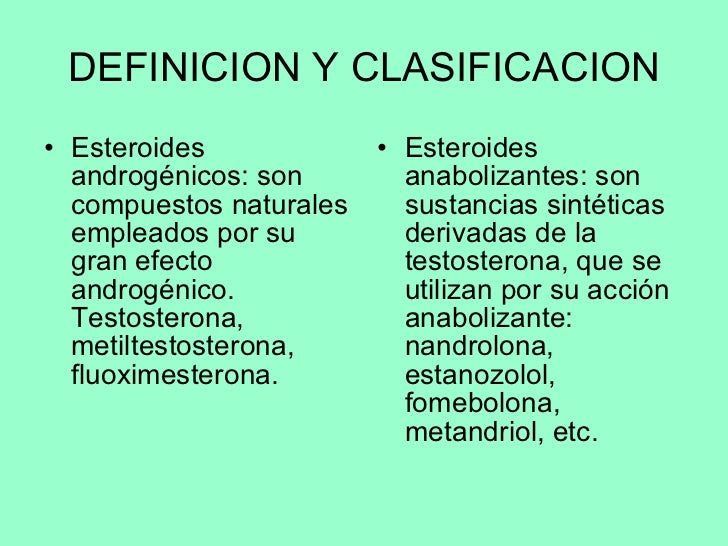 DEFINICION Y CLASIFICACION

• Esteroides androgénicos: son compuestos naturales empleados por su gran efecto androgénico. Testosterona, metiltestosterona, fluoximesterona.

• Esteroides anabolizantes: son sustancias sintéticas derivadas de la testosterona, que se utilizan por su acción anabolizante: nandrolona, estanozolol, fomebolona, metandriol, etc.